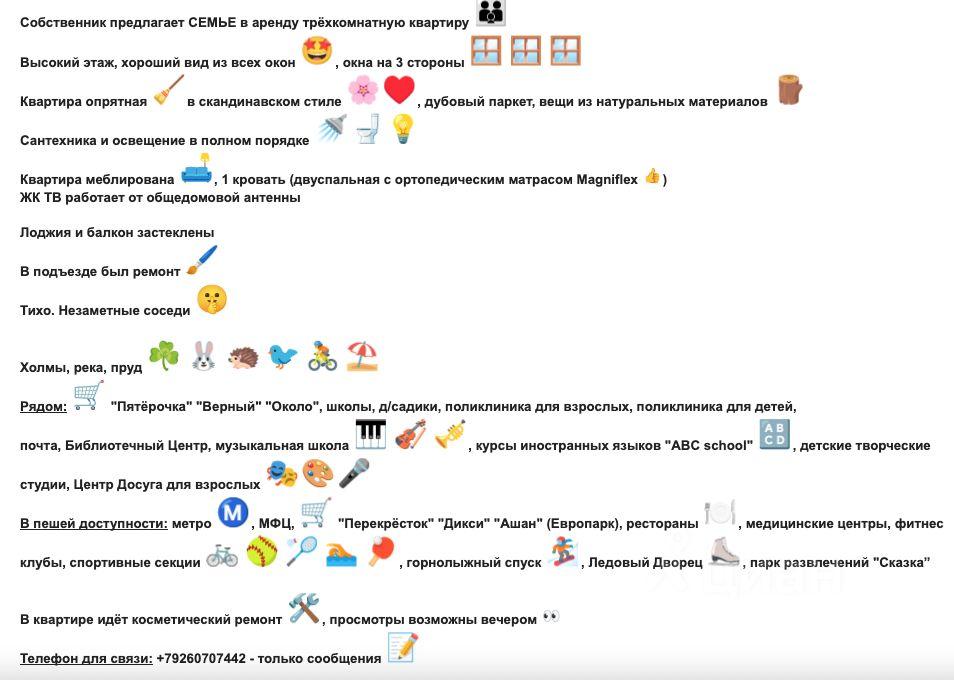 Собственник предлагает СЕМЬЕ в аренду трёхкомнатную квартиру

Высокий этаж, хороший вид из всех окон , окна на 3 стороны

Квартира опрятная в скандинавском стиле , дубовый паркет, вещи из натуральных материалов

Сантехника и освещение в полном порядке

Квартира меблирована , 1 кровать (двуспальная с ортопедическим матрасом Magniflex )
ЖК ТВ работает от общедомовой антенны

Лоджия и балкон застеклены

В подъезде был ремонт

Тихо. Незаметные соседи

Холмы, река, пруд

Рядом: "Пятёрочка" "Верный" "Около", школы, д/садики, поликлиника для взрослых, поликлиника для детей, почта, Библиотечный Центр, музыкальная школа , курсы иностранных языков "ABC school" , детские творческие студии, Центр Досуга для взрослых

В пешей доступности: метро , МФЦ, "Перекрёсток" "Дикси" "Ашан" (Европарк), рестораны , медицинские центры, фитнес клубы, спортивные секции , горнолыжный спуск , Ледовый Дворец , парк развлечений "Сказка"

В квартире идёт косметический ремонт , просмотры возможны вечером

Телефон для связи: +79260707442 - только сообщения